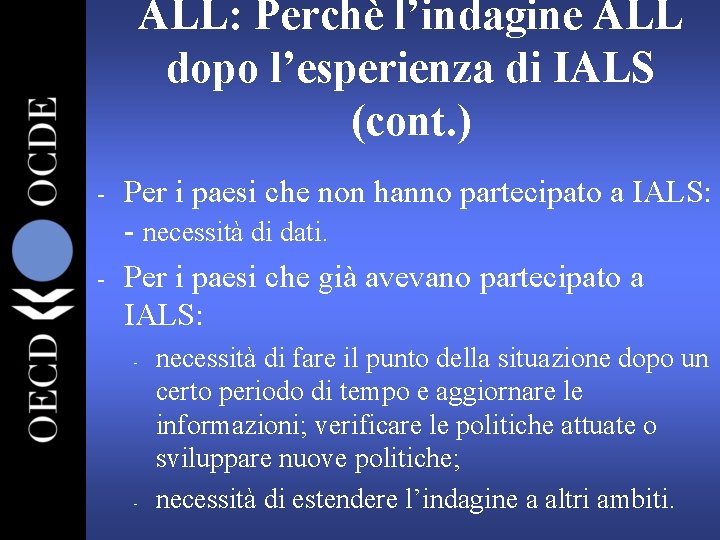 OECD OCDE

ALL: Perchè l'indagine ALL dopo l'esperienza di IALS (cont.)

- Per i paesi che non hanno partecipato a IALS: - necessità di dati.

- Per i paesi che già avevano partecipato a IALS:

- necessità di fare il punto della situazione dopo un certo periodo di tempo e aggiornare le informazioni; verificare le politiche attuate o sviluppare nuove politiche;

- necessità di estendere l'indagine a altri ambiti.